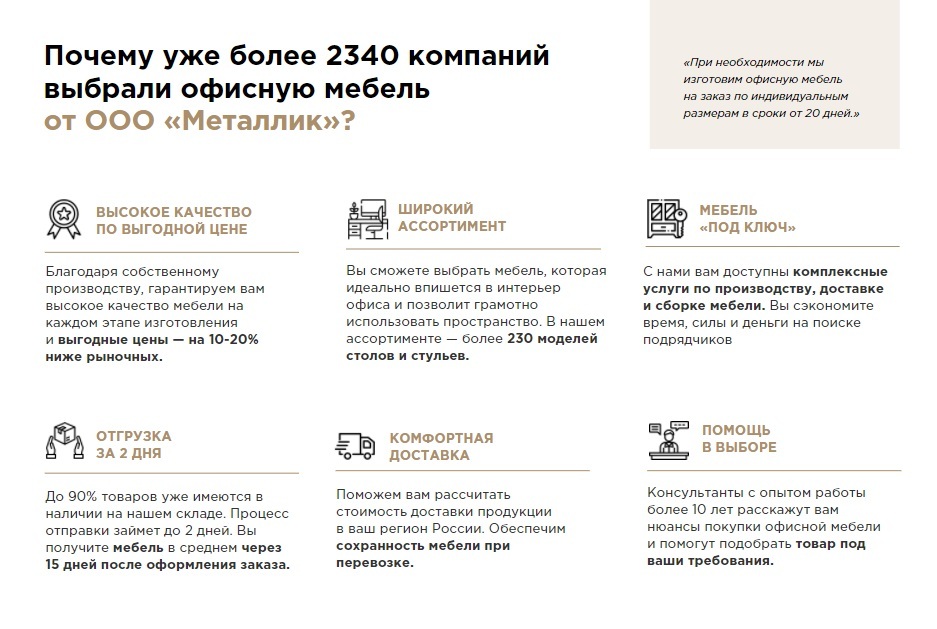 Почему уже более 2340 компаний выбрали офисную мебель от ООО «Металлик»?

«При необходимости мы изготовим офисную мебель на заказ по индивидуальным размерам в сроки от 20 дней.»

ВЫСОКОЕ КАЧЕСТВО ПО ВЫГОДНОЙ ЦЕНЕ

Благодаря собственному производству, гарантируем вам высокое качество мебели на каждом этапе изготовления и выгодные цены — на 10-20% ниже рыночных.

ШИРОКИЙ АССОРТИМЕНТ

Вы сможете выбрать мебель, которая идеально впишется в интерьер офиса и позволит грамотно использовать пространство. В нашем ассортименте — более 230 моделей столов и стульев.

МЕБЕЛЬ «ПОД КЛЮЧ»

С нами вам доступны комплексные услуги по производству, доставке и сборке мебели. Вы сэкономите время, силы и деньги на поиске подрядчиков

ОТГРУЗКА ЗА 2 ДНЯ

До 90% товаров уже имеются в наличии на нашем складе. Процесс отправки займет до 2 дней. Вы получите мебель в среднем через 15 дней после оформления заказа.

КОМФОРТНАЯ ДОСТАВКА

Поможем вам рассчитать стоимость доставки продукции в ваш регион России. Обеспечим сохранность мебели при перевозке.

ПОМОЩЬ В ВЫБОРЕ

Консультанты с опытом работы более 10 лет расскажут вам нюансы покупки офисной мебели и помогут подобрать товар под ваши требования.